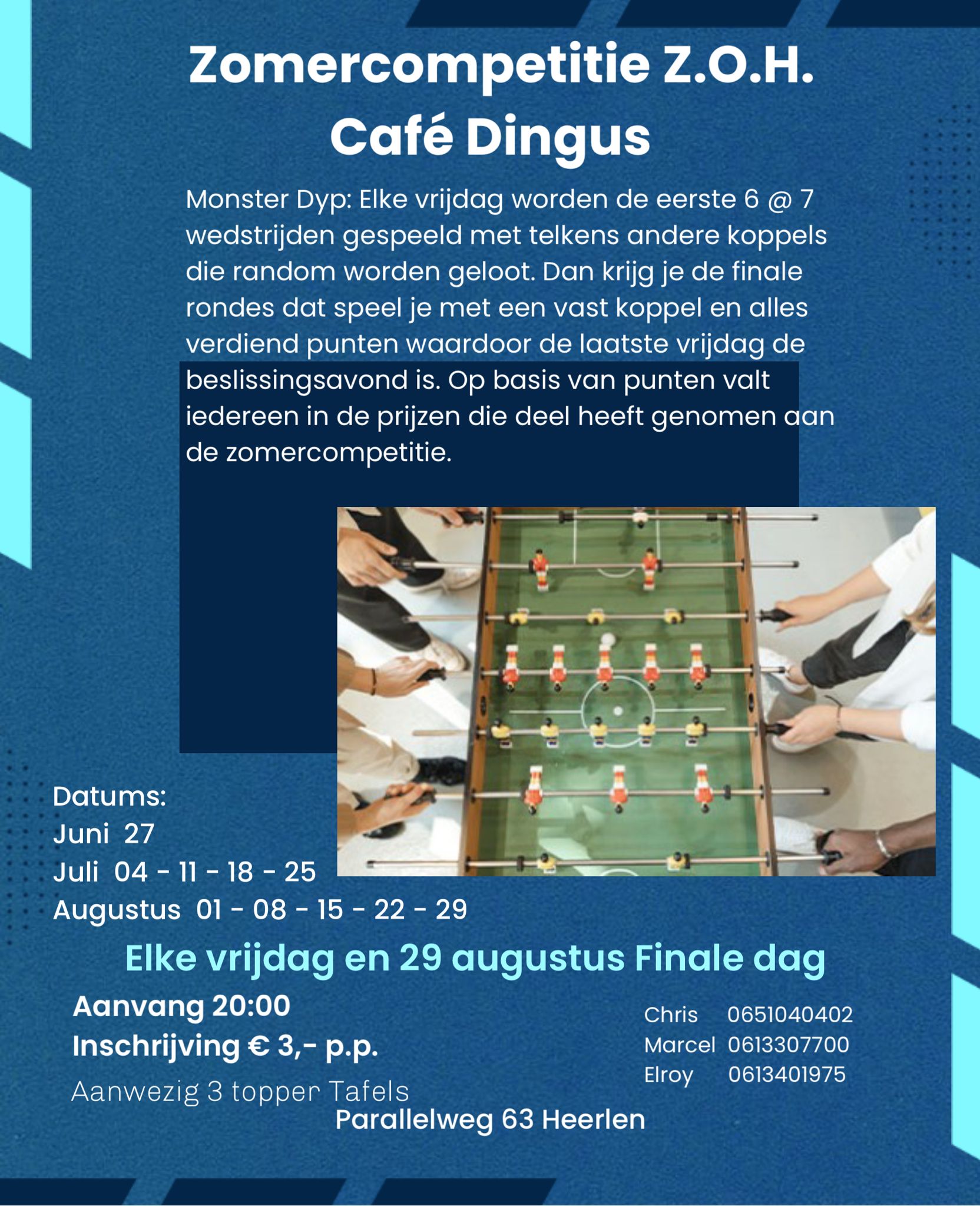 Zomercompetitie Z.O.H.
Café Dingus

Monster Dyp: Elke vrijdag worden de eerste 6 @ 7 wedstrijden gespeeld met telkens andere koppels die random worden geloot. Dan krijg je de finale rondes dat speel je met een vast koppel en alles verdiend punten waardoor de laatste vrijdag de beslissingsavond is. Op basis van punten valt iedereen in de prijzen die deel heeft genomen aan de zomercompetitie.

Datums:
Juni 27
Juli 04 - 11 - 18 - 25
Augustus 01 - 08 - 15 - 22 - 29

Elke vrijdag en 29 augustus Finale dag

Aanvang 20:00
Inschrijving € 3,- p.p.
Aanwezig 3 topper Tafels

Chris 0651040402
Marcel 0613307700
Elroy 0613401975

Parallelweg 63 Heerlen